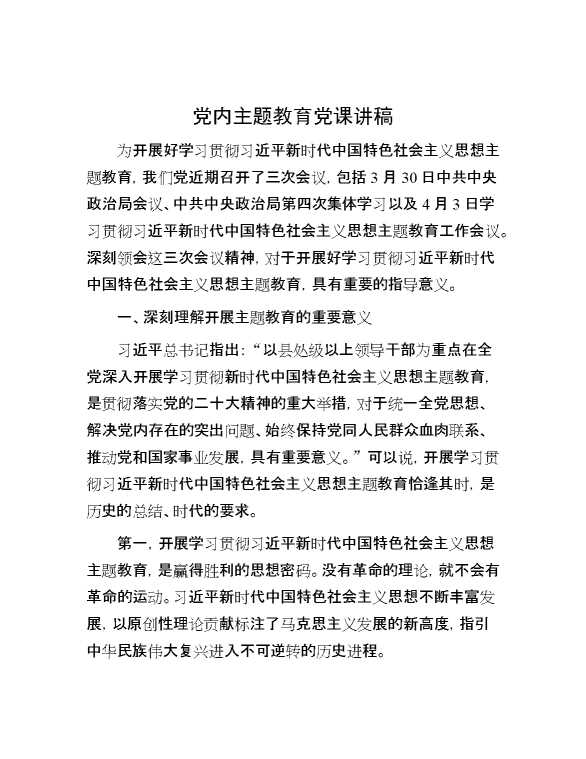 党内主题教育党课讲稿

为开展好学习贯彻习近平新时代中国特色社会主义思想主题教育，我们党近期召开了三次会议，包括 3 月 30 日中共中央政治局会议、中共中央政治局第四次集体学习以及 4 月 3 日学习贯彻习近平新时代中国特色社会主义思想主题教育工作会议。深刻领会这三次会议精神，对于开展好学习贯彻习近平新时代中国特色社会主义思想主题教育，具有重要的指导意义。

一、深刻理解开展主题教育的重要意义

习近平总书记指出：“以县处级以上领导干部为重点在全党深入开展学习贯彻新时代中国特色社会主义思想主题教育，是贯彻落实党的二十大精神的重大举措，对于统一全党思想、解决党内存在的突出问题、始终保持党同人民群众血肉联系、推动党和国家事业发展，具有重要意义。”可以说，开展学习贯彻习近平新时代中国特色社会主义思想主题教育恰逢其时，是历史的总结、时代的要求。

第一，开展学习贯彻习近平新时代中国特色社会主义思想主题教育，是赢得胜利的思想密码。没有革命的理论，就不会有革命的运动。习近平新时代中国特色社会主义思想不断丰富发展，以原创性理论贡献标注了马克思主义发展的新高度，指引中华民族伟大复兴进入不可逆转的历史进程。